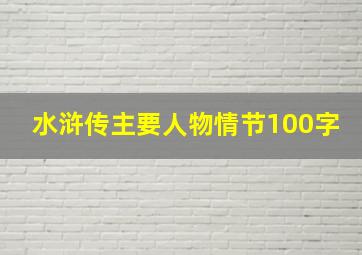 水浒传主要人物情节100字